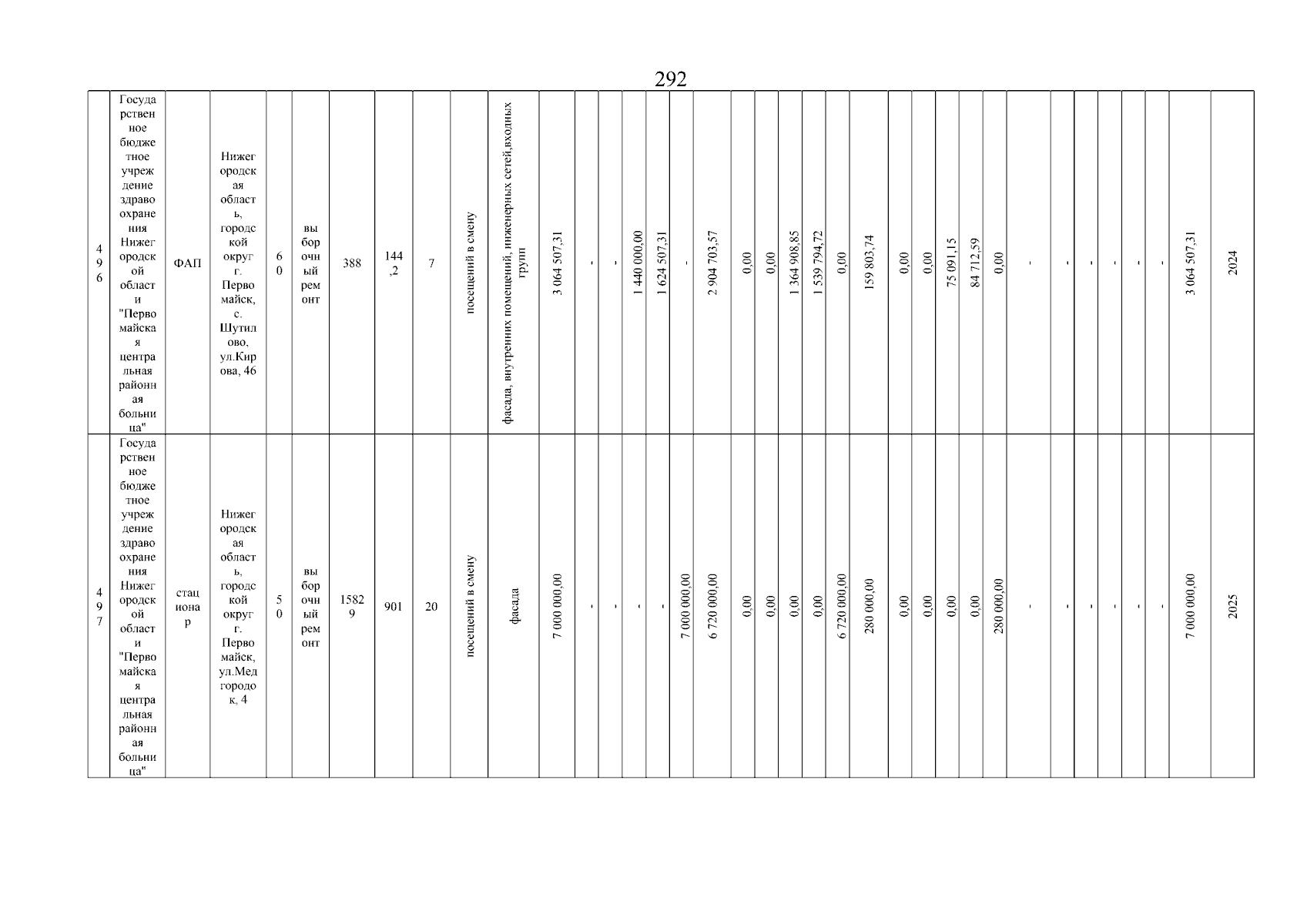 292

| 496 | Государственное бюджетное учреждение здравоохранения Нижегородской области "Первомайская центральная районная больница" | ФАП | Нижегородская область, городской округ г. Первомайск, с. Шутилово, ул.Кирова, 46 | 60 | выборочный ремонт | 388 | 144,2 | 7 | посещений в смену | фасада, внутренних помещений, инженерных сетей,входных групп | 3 064 507,31 | - | - | 1 440 000,00 | 1 624 507,31 | - | 2 904 703,57 | 0,00 | 0,00 | 1 364 908,85 | 1 539 794,72 | 0,00 | 159 803,74 | 0,00 | 0,00 | 75 091,15 | 84 712,59 | 0,00 | - | - | - | - | - | - | 3 064 507,31 | 2024 |
|---|---|---|---|---|---|---|---|---|---|---|---|---|---|---|---|---|---|---|---|---|---|---|---|---|---|---|---|---|---|---|---|---|---|---|---|---|
| 497 | Государственное бюджетное учреждение здравоохранения Нижегородской области "Первомайская центральная районная больница" | стационар | Нижегородская область, городской округ г. Первомайск, ул.Медгородок, 4 | 50 | выборочный ремонт | 15829 | 901 | 20 | посещений в смену | фасада | 7 000 000,00 | - | - | - | - | 7 000 000,00 | 6 720 000,00 | 0,00 | 0,00 | 0,00 | 0,00 | 6 720 000,00 | 280 000,00 | 0,00 | 0,00 | 0,00 | 0,00 | 280 000,00 | - | - | - | - | - | - | 7 000 000,00 | 2025 |